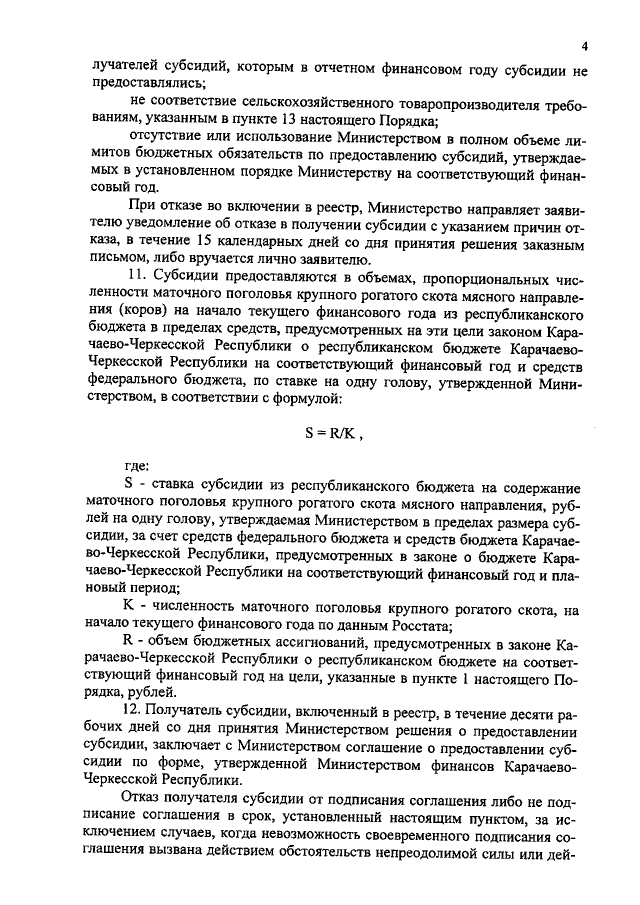 4

лучателей субсидий, которым в отчетном финансовом году субсидии не предоставлялись;

не соответствие сельскохозяйственного товаропроизводителя требованиям, указанным в пункте 13 настоящего Порядка;

отсутствие или использование Министерством в полном объеме лимитов бюджетных обязательств по предоставлению субсидий, утверждаемых в установленном порядке Министерству на соответствующий финансовый год.

При отказе во включении в реестр, Министерство направляет заявителю уведомление об отказе в получении субсидии с указанием причин отказа, в течение 15 календарных дней со дня принятия решения заказным письмом, либо вручается лично заявителю.

11. Субсидии предоставляются в объемах, пропорциональных численности маточного поголовья крупного рогатого скота мясного направления (коров) на начало текущего финансового года из республиканского бюджета в пределах средств, предусмотренных на эти цели законом Карачаево-Черкесской Республики о республиканском бюджете Карачаево-Черкесской Республики на соответствующий финансовый год и средств федерального бюджета, по ставке на одну голову, утвержденной Министерством, в соответствии с формулой:

$S = R/K$ ,

где:

S - ставка субсидии из республиканского бюджета на содержание маточного поголовья крупного рогатого скота мясного направления, рублей на одну голову, утверждаемая Министерством в пределах размера субсидии, за счет средств федерального бюджета и средств бюджета Карачаево-Черкесской Республики, предусмотренных в законе о бюджете Карачаево-Черкесской Республики на соответствующий финансовый год и плановый период;

K - численность маточного поголовья крупного рогатого скота, на начало текущего финансового года по данным Росстата;

R - объем бюджетных ассигнований, предусмотренных в законе Карачаево-Черкесской Республики о республиканском бюджете на соответствующий финансовый год на цели, указанные в пункте 1 настоящего Порядка, рублей.

12. Получатель субсидии, включенный в реестр, в течение десяти рабочих дней со дня принятия Министерством решения о предоставлении субсидии, заключает с Министерством соглашение о предоставлении субсидии по форме, утвержденной Министерством финансов Карачаево-Черкесской Республики.

Отказ получателя субсидии от подписания соглашения либо не подписание соглашения в срок, установленный настоящим пунктом, за исключением случаев, когда невозможность своевременного подписания соглашения вызвана действием обстоятельств непреодолимой силы или дей-